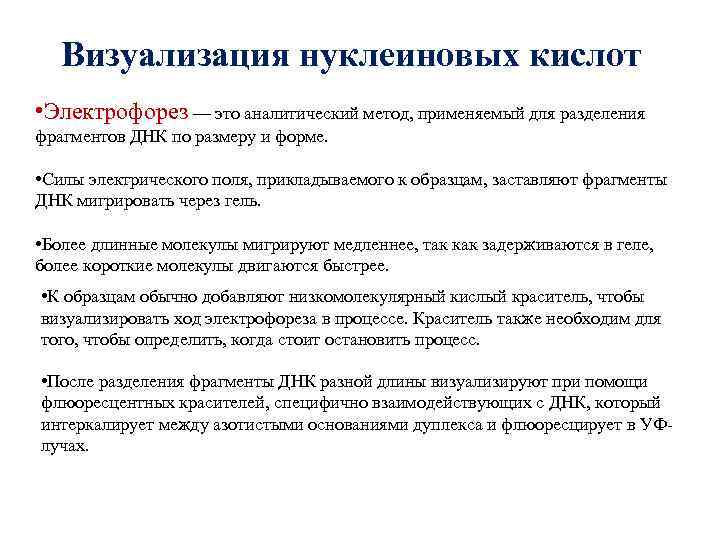 Визуализация нуклеиновых кислот

•Электрофорез — это аналитический метод, применяемый для разделения фрагментов ДНК по размеру и форме.

•Силы электрического поля, прикладываемого к образцам, заставляют фрагменты ДНК мигрировать через гель.

•Более длинные молекулы мигрируют медленнее, так как задерживаются в геле, более короткие молекулы двигаются быстрее.

•К образцам обычно добавляют низкомолекулярный кислый краситель, чтобы визуализировать ход электрофореза в процессе. Краситель также необходим для того, чтобы определить, когда стоит остановить процесс.

•После разделения фрагменты ДНК разной длины визуализируют при помощи флюоресцентных красителей, специфично взаимодействующих с ДНК, который интеркалирует между азотистыми основаниями дуплекса и флюоресцирует в УФ-лучах.